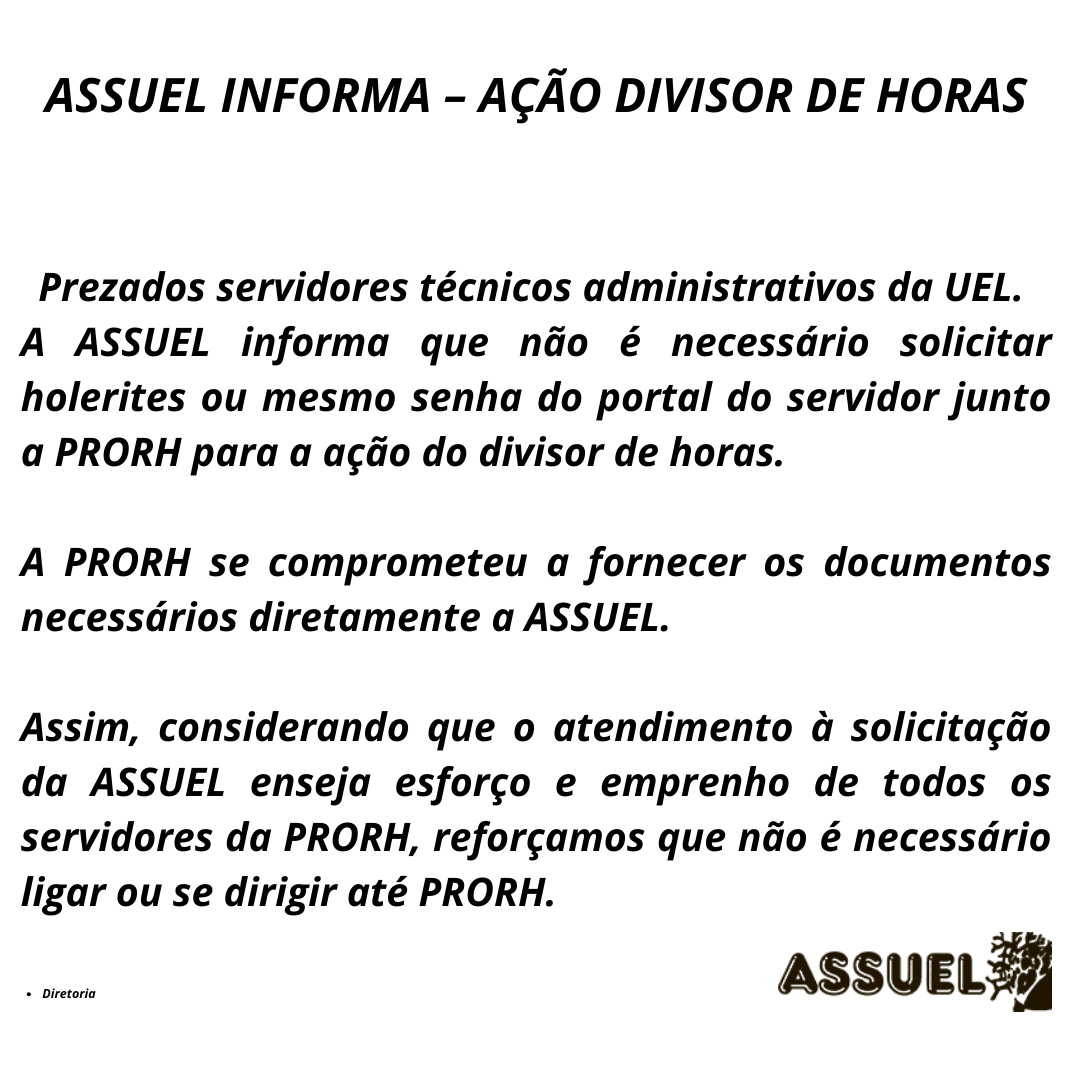 ASSUEL INFORMA – AÇÃO DIVISOR DE HORAS

Prezados servidores técnicos administrativos da UEL.
A ASSUEL informa que não é necessário solicitar holerites ou mesmo senha do portal do servidor junto a PRORH para a ação do divisor de horas.

A PRORH se comprometeu a fornecer os documentos necessários diretamente a ASSUEL.

Assim, considerando que o atendimento à solicitação da ASSUEL enseja esforço e emprenho de todos os servidores da PRORH, reforçamos que não é necessário ligar ou se dirigir até PRORH.

• Diretoria

ASSUEL